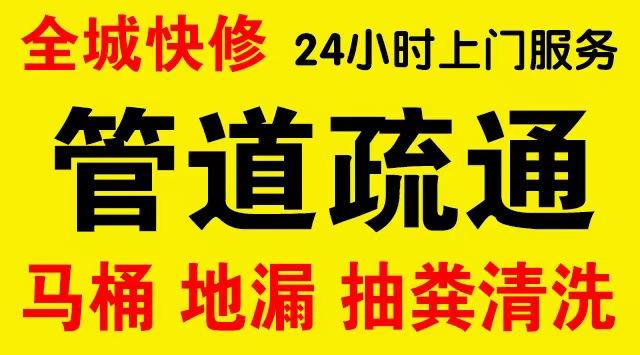 全城快修 24小时上门服务

管道疏通

马桶 地漏 抽粪清洗